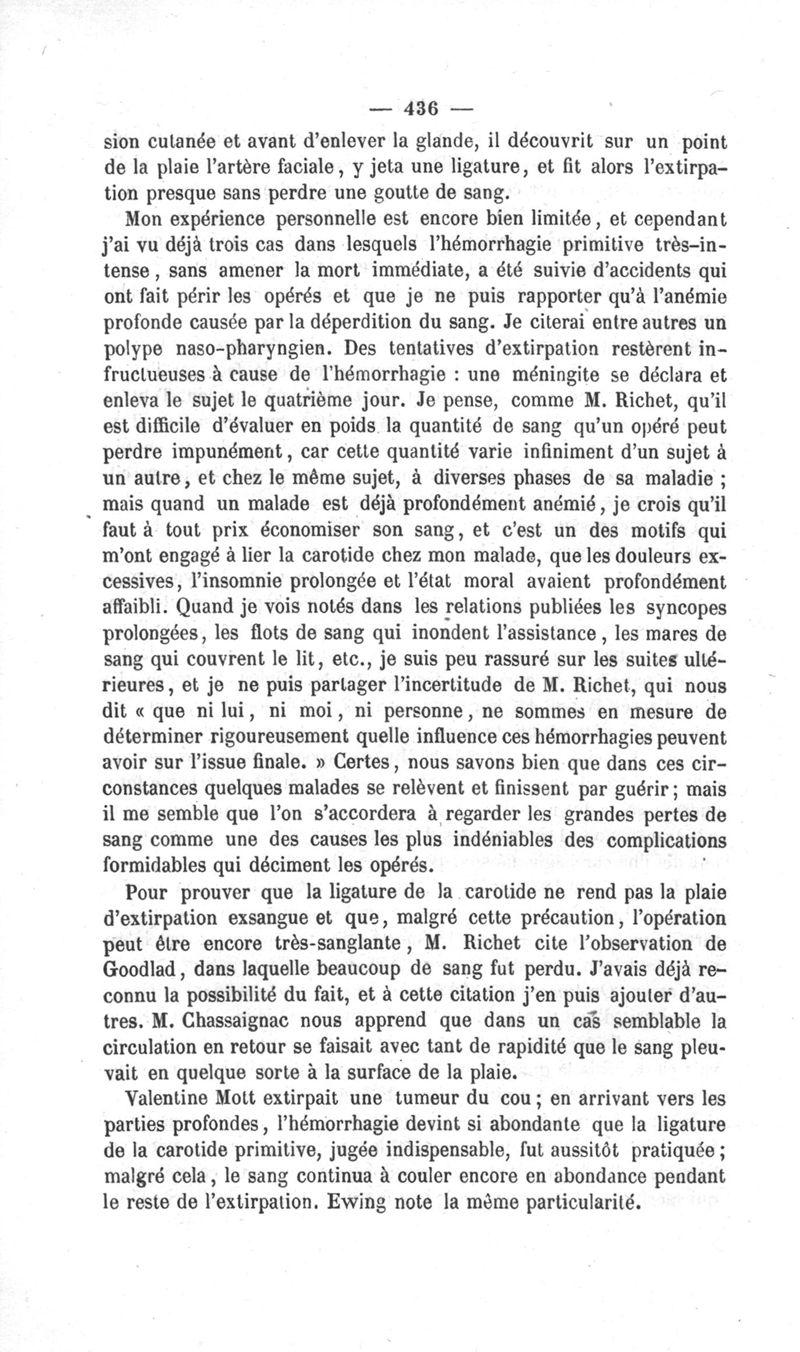 — 436 —

sion cutanée et avant d'enlever la glande, il découvrit sur un point de la plaie l'artère faciale, y jeta une ligature, et fit alors l'extirpation presque sans perdre une goutte de sang.

Mon expérience personnelle est encore bien limitée, et cependant j'ai vu déjà trois cas dans lesquels l'hémorrhagie primitive très-intense, sans amener la mort immédiate, a été suivie d'accidents qui ont fait périr les opérés et que je ne puis rapporter qu'à l'anémie profonde causée par la déperdition du sang. Je citerai entre autres un polype naso-pharyngien. Des tentatives d'extirpation restèrent infructueuses à cause de l'hémorrhagie : une méningite se déclara et enleva le sujet le quatrième jour. Je pense, comme M. Richet, qu'il est difficile d'évaluer en poids la quantité de sang qu'un opéré peut perdre impunément, car cette quantité varie infiniment d'un sujet à un autre, et chez le même sujet, à diverses phases de sa maladie ; mais quand un malade est déjà profondément anémié, je crois qu'il faut à tout prix économiser son sang, et c'est un des motifs qui m'ont engagé à lier la carotide chez mon malade, que les douleurs excessives, l'insomnie prolongée et l'état moral avaient profondément affaibli. Quand je vois notés dans les relations publiées les syncopes prolongées, les flots de sang qui inondent l'assistance, les mares de sang qui couvrent le lit, etc., je suis peu rassuré sur les suites ultérieures, et je ne puis partager l'incertitude de M. Richet, qui nous dit « que ni lui, ni moi, ni personne, ne sommes en mesure de déterminer rigoureusement quelle influence ces hémorrhagies peuvent avoir sur l'issue finale. » Certes, nous savons bien que dans ces circonstances quelques malades se relèvent et finissent par guérir; mais il me semble que l'on s'accordera à regarder les grandes pertes de sang comme une des causes les plus indéniables des complications formidables qui déciment les opérés.

Pour prouver que la ligature de la carotide ne rend pas la plaie d'extirpation exsangue et que, malgré cette précaution, l'opération peut être encore très-sanglante, M. Richet cite l'observation de Goodlad, dans laquelle beaucoup de sang fut perdu. J'avais déjà reconnu la possibilité du fait, et à cette citation j'en puis ajouter d'autres. M. Chassaignac nous apprend que dans un cas semblable la circulation en retour se faisait avec tant de rapidité que le sang pleuvait en quelque sorte à la surface de la plaie.

Valentine Mott extirpait une tumeur du cou; en arrivant vers les parties profondes, l'hémorrhagie devint si abondante que la ligature de la carotide primitive, jugée indispensable, fut aussitôt pratiquée; malgré cela, le sang continua à couler encore en abondance pendant le reste de l'extirpation. Ewing note la même particularité.